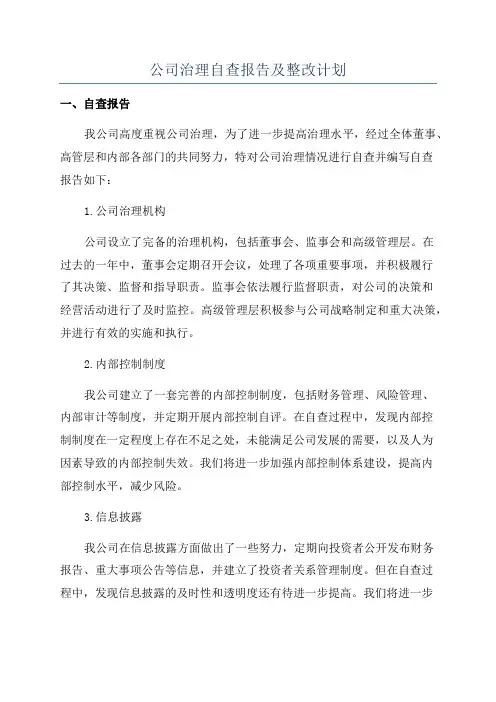 公司治理自查报告及整改计划

一、自查报告

我公司高度重视公司治理，为了进一步提高治理水平，经过全体董事、高管层和内部各部门的共同努力，特对公司治理情况进行自查并编写自查报告如下：

1.公司治理机构

公司设立了完备的治理机构，包括董事会、监事会和高级管理层。在过去的一年中，董事会定期召开会议，处理了各项重要事项，并积极履行了其决策、监督和指导职责。监事会依法履行监督职责，对公司的决策和经营活动进行了及时监控。高级管理层积极参与公司战略制定和重大决策，并进行有效的实施和执行。

2.内部控制制度

我公司建立了一套完善的内部控制制度，包括财务管理、风险管理、内部审计等制度，并定期开展内部控制自评。在自查过程中，发现内部控制制度在一定程度上存在不足之处，未能满足公司发展的需要，以及人为因素导致的内部控制失效。我们将进一步加强内部控制体系建设，提高内部控制水平，减少风险。

3.信息披露

我公司在信息披露方面做出了一些努力，定期向投资者公开发布财务报告、重大事项公告等信息，并建立了投资者关系管理制度。但在自查过程中，发现信息披露的及时性和透明度还有待进一步提高。我们将进一步